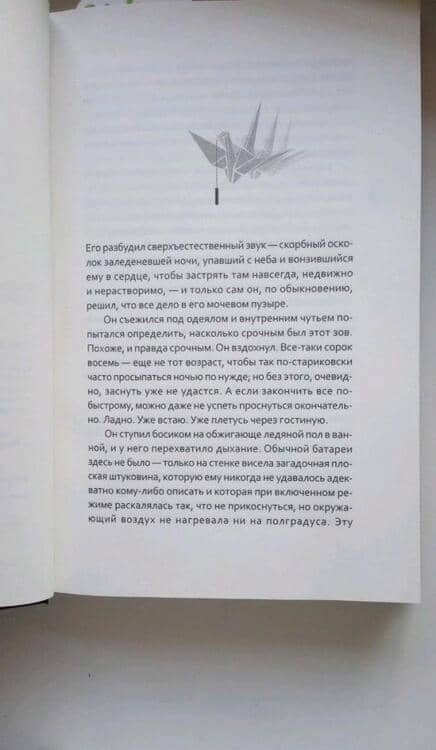 Его разбудил сверхъестественный звук — скорбный осколок заледеневшей ночи, упавший с неба и вонзившийся ему в сердце, чтобы застрять там навсегда, недвижно и нерастворимо, — и только сам он, по обыкновению, решил, что все дело в его мочевом пузыре.

Он съежился под одеялом и внутренним чутьем попытался определить, насколько срочным был этот зов. Похоже, и правда срочным. Он вздохнул. Все-таки сорок восемь — еще не тот возраст, чтобы так по-стариковски часто просыпаться ночью по нужде; но без этого, очевидно, заснуть уже не удастся. А если закончить все побыстрому, можно даже не успеть проснуться окончательно. Ладно. Уже встаю. Уже плетусь через гостиную.

Он ступил босиком на обжигающе ледяной пол в ванной, и у него перехватило дыхание. Обычной батареи здесь не было — только на стенке висела загадочная плоская штуковина, которую ему никогда не удавалось адекватно кому-либо описать и которая при включенном режиме раскалялась так, что не прикоснуться, но окружающий воздух не нагревала ни на полградуса. Эту